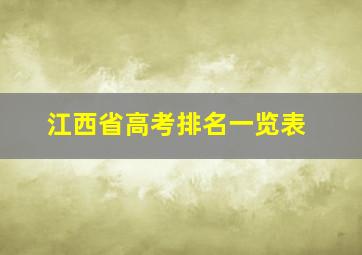 江西省高考排名一览表